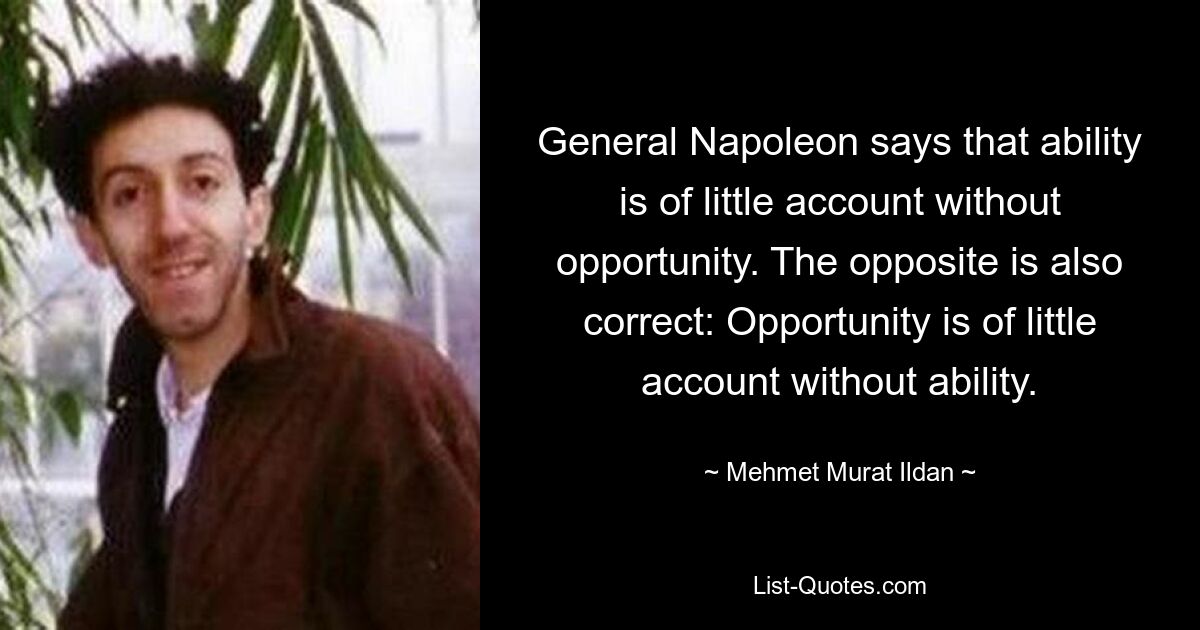 General Napoleon says that ability is of little account without opportunity. The opposite is also correct: Opportunity is of little account without ability.

~ Mehmet Murat Ildan ~

List-Quotes.com